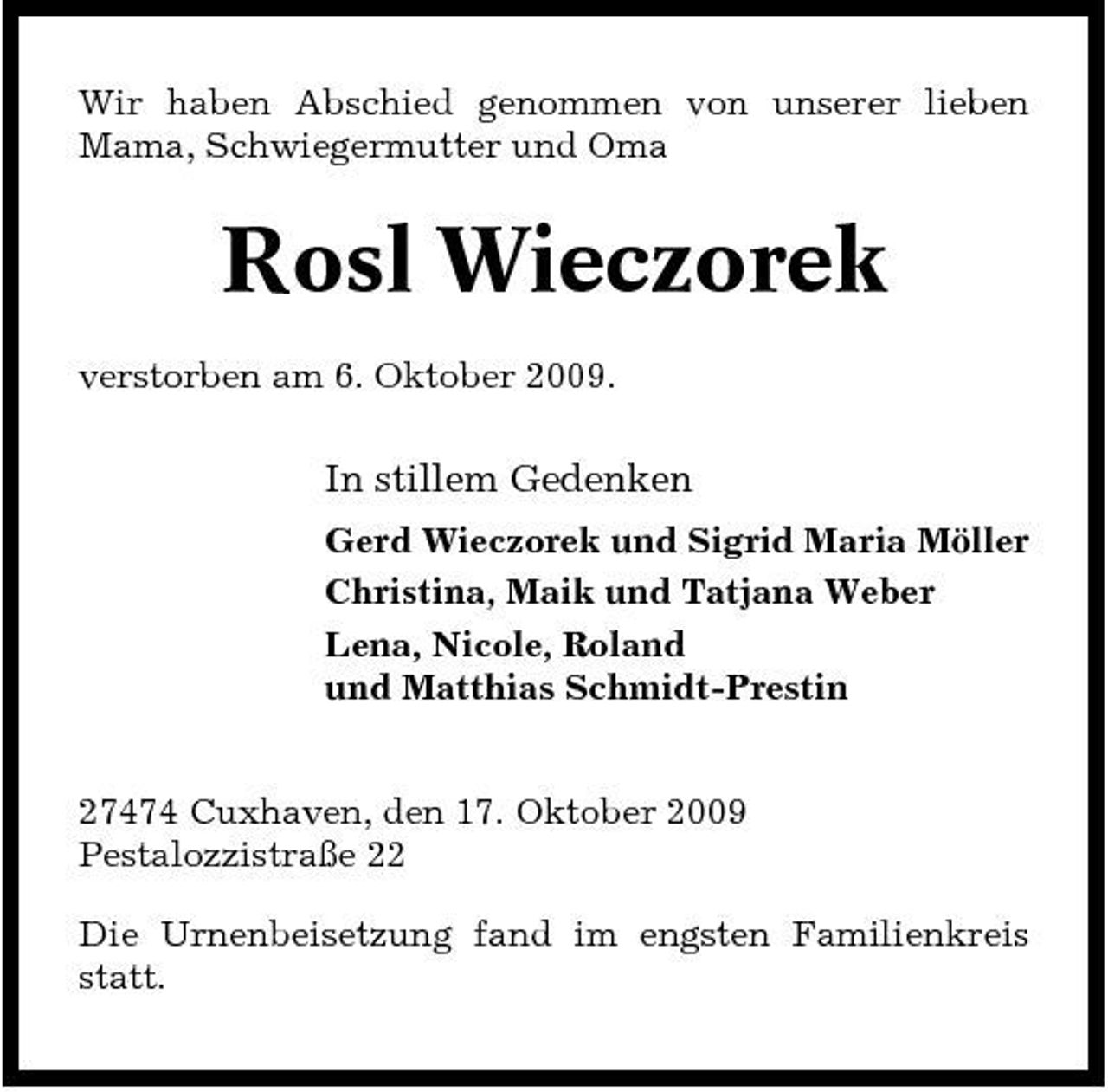 Wir haben Abschied genommen von unserer lieben Mama, Schwiegermutter und Oma

Rosl Wieczorek

verstorben am 6. Oktober 2009.

In stillem Gedenken

Gerd Wieczorek und Sigrid Maria Möller
Christina, Maik und Tatjana Weber
Lena, Nicole, Roland
und Matthias Schmidt-Prestin

27474 Cuxhaven, den 17. Oktober 2009
Pestalozzistraße 22

Die Urnenbeisetzung fand im engsten Familienkreis statt.